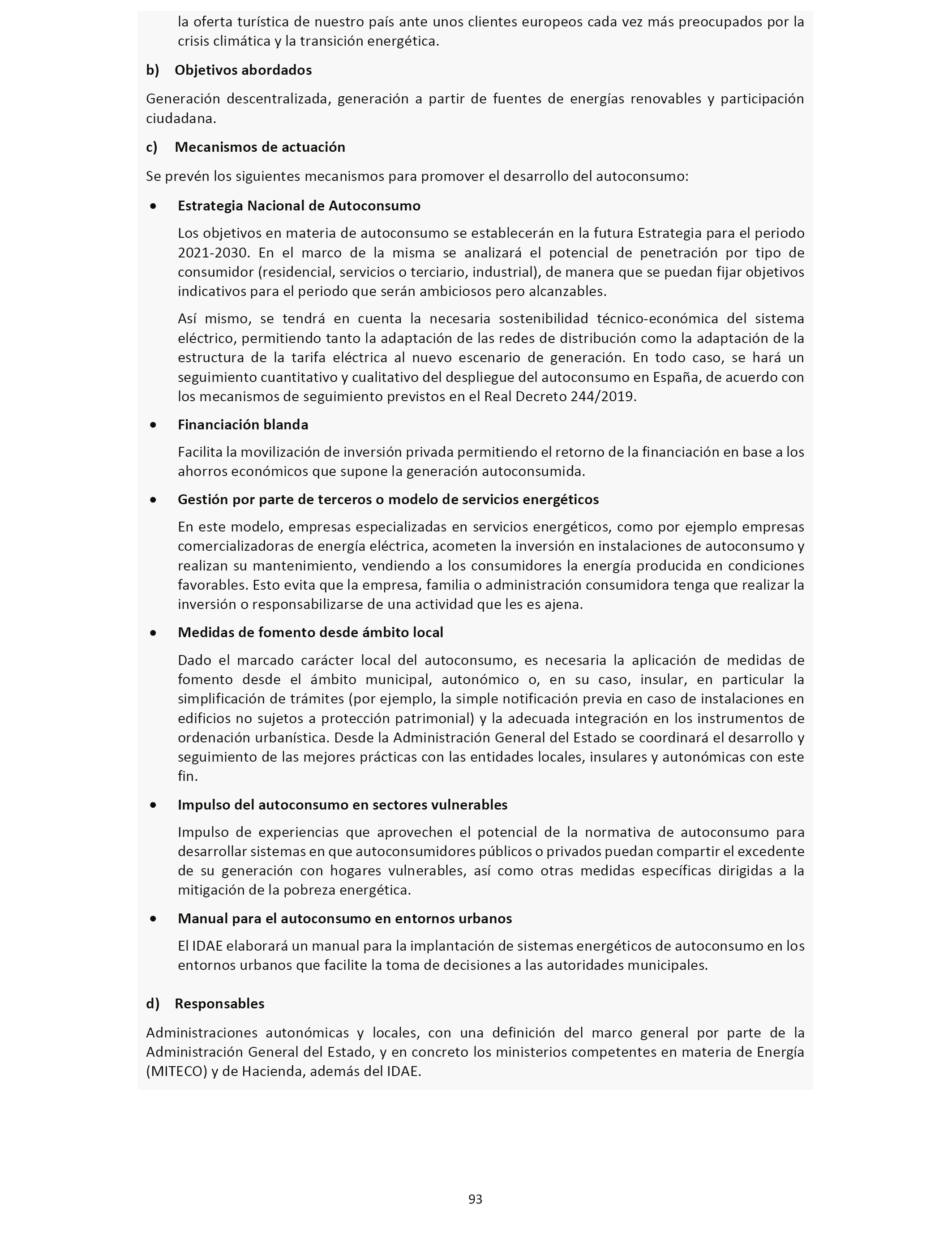 la oferta turística de nuestro país ante unos clientes europeos cada vez más preocupados por la crisis climática y la transición energética.

b) Objetivos abordados

Generación descentralizada, generación a partir de fuentes de energías renovables y participación ciudadana.

c) Mecanismos de actuación

Se prevén los siguientes mecanismos para promover el desarrollo del autoconsumo:

• Estrategia Nacional de Autoconsumo

Los objetivos en materia de autoconsumo se establecerán en la futura Estrategia para el periodo 2021-2030. En el marco de la misma se analizará el potencial de penetración por tipo de consumidor (residencial, servicios o terciario, industrial), de manera que se puedan fijar objetivos indicativos para el periodo que serán ambiciosos pero alcanzables.

Así mismo, se tendrá en cuenta la necesaria sostenibilidad técnico-económica del sistema eléctrico, permitiendo tanto la adaptación de las redes de distribución como la adaptación de la estructura de la tarifa eléctrica al nuevo escenario de generación. En todo caso, se hará un seguimiento cuantitativo y cualitativo del despliegue del autoconsumo en España, de acuerdo con los mecanismos de seguimiento previstos en el Real Decreto 244/2019.

• Financiación blanda

Facilita la movilización de inversión privada permitiendo el retorno de la financiación en base a los ahorros económicos que supone la generación autoconsumida.

• Gestión por parte de terceros o modelo de servicios energéticos

En este modelo, empresas especializadas en servicios energéticos, como por ejemplo empresas comercializadoras de energía eléctrica, acometen la inversión en instalaciones de autoconsumo y realizan su mantenimiento, vendiendo a los consumidores la energía producida en condiciones favorables. Esto evita que la empresa, familia o administración consumidora tenga que realizar la inversión o responsabilizarse de una actividad que les es ajena.

• Medidas de fomento desde ámbito local

Dado el marcado carácter local del autoconsumo, es necesaria la aplicación de medidas de fomento desde el ámbito municipal, autonómico o, en su caso, insular, en particular la simplificación de trámites (por ejemplo, la simple notificación previa en caso de instalaciones en edificios no sujetos a protección patrimonial) y la adecuada integración en los instrumentos de ordenación urbanística. Desde la Administración General del Estado se coordinará el desarrollo y seguimiento de las mejores prácticas con las entidades locales, insulares y autonómicas con este fin.

• Impulso del autoconsumo en sectores vulnerables

Impulso de experiencias que aprovechen el potencial de la normativa de autoconsumo para desarrollar sistemas en que autoconsumidores públicos o privados puedan compartir el excedente de su generación con hogares vulnerables, así como otras medidas específicas dirigidas a la mitigación de la pobreza energética.

• Manual para el autoconsumo en entornos urbanos

El IDAE elaborará un manual para la implantación de sistemas energéticos de autoconsumo en los entornos urbanos que facilite la toma de decisiones a las autoridades municipales.

d) Responsables

Administraciones autonómicas y locales, con una definición del marco general por parte de la Administración General del Estado, y en concreto los ministerios competentes en materia de Energía (MITECO) y de Hacienda, además del IDAE.

93